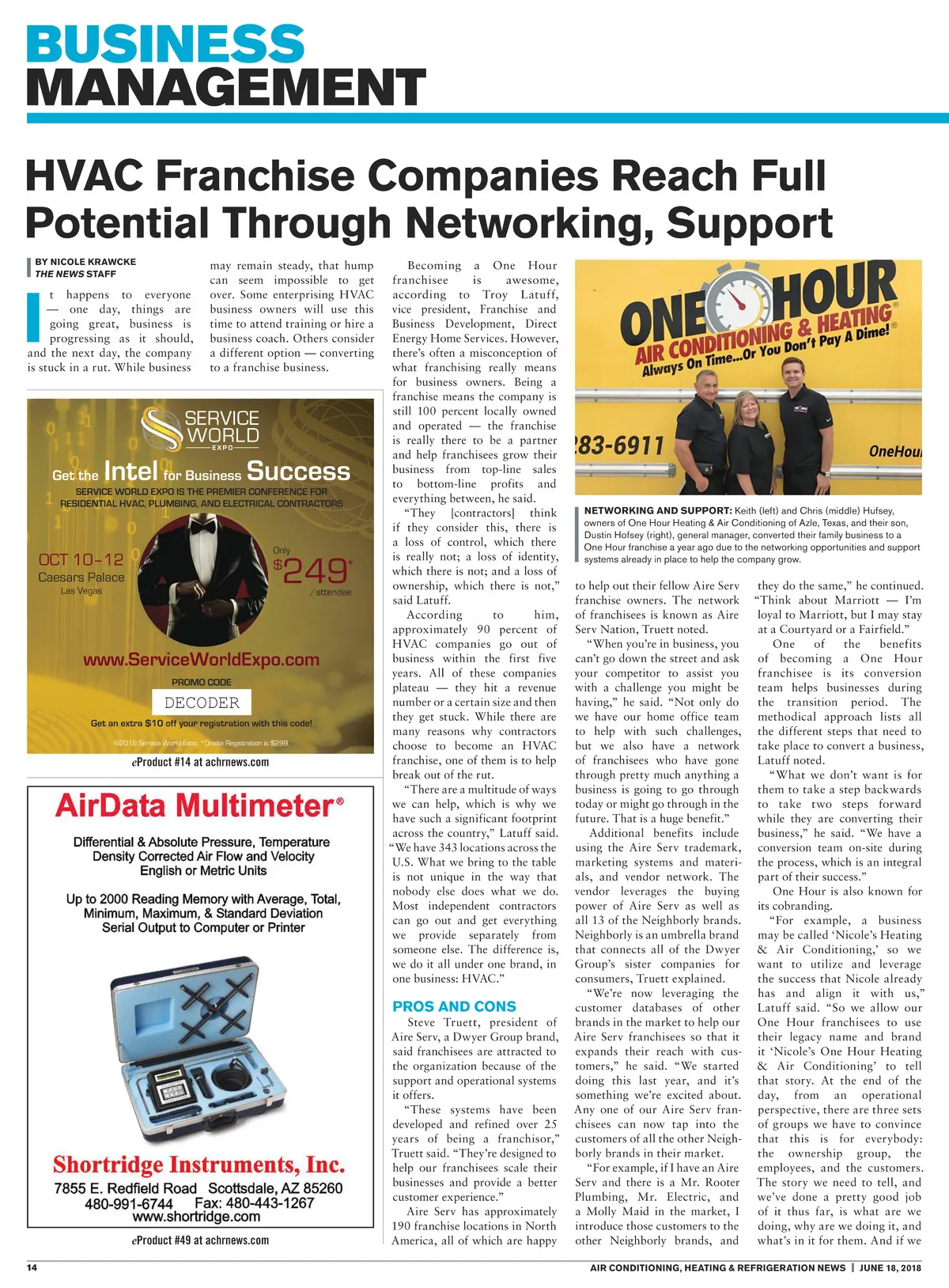 BUSINESS MANAGEMENT

HVAC Franchise Companies Reach Full Potential Through Networking, Support

BY NICOLE KRAWCKE
THE NEWS STAFF

It happens to everyone — one day, things are going great, business is progressing as it should, and the next day, the company is stuck in a rut. While business may remain steady, that hump can seem impossible to get over. Some enterprising HVAC business owners will use this time to attend training or hire a business coach. Others consider a different option — converting to a franchise business.

SERVICE WORLD EXPO

Get the Intel for Business Success

SERVICE WORLD EXPO IS THE PREMIER CONFERENCE FOR RESIDENTIAL HVAC, PLUMBING, AND ELECTRICAL CONTRACTORS

OCT 10-12
Caesars Palace
Las Vegas

Only $249* /attendee

www.ServiceWorldExpo.com

PROMO CODE
DECODER

Get an extra $10 off your registration with this code!

©2018 Service World Expo. *Onsite Registration is $299.

eProduct #14 at achrnews.com

AirData Multimeter®

Differential & Absolute Pressure, Temperature Density Corrected Air Flow and Velocity English or Metric Units

Up to 2000 Reading Memory with Average, Total, Minimum, Maximum, & Standard Deviation Serial Output to Computer or Printer

Shortridge Instruments, Inc.
7855 E. Redfield Road Scottsdale, AZ 85260
480-991-6744 Fax: 480-443-1267
www.shortridge.com

eProduct #49 at achrnews.com

Becoming a One Hour franchisee is awesome, according to Troy Latuff, vice president, Franchise and Business Development, Direct Energy Home Services. However, there's often a misconception of what franchising really means for business owners. Being a franchise means the company is still 100 percent locally owned and operated — the franchise is really there to be a partner and help franchisees grow their business from top-line sales to bottom-line profits and everything between, he said.

"They [contractors] think if they consider this, there is a loss of control, which there is really not; a loss of identity, which there is not; and a loss of ownership, which there is not," said Latuff.

According to him, approximately 90 percent of HVAC companies go out of business within the first five years. All of these companies plateau — they hit a revenue number or a certain size and then they get stuck. While there are many reasons why contractors choose to become an HVAC franchise, one of them is to help break out of the rut.

"There are a multitude of ways we can help, which is why we have such a significant footprint across the country," Latuff said. "We have 343 locations across the U.S. What we bring to the table is not unique in the way that nobody else does what we do. Most independent contractors can go out and get everything we provide separately from someone else. The difference is, we do it all under one brand, in one business: HVAC."

PROS AND CONS

Steve Truett, president of Aire Serv, a Dwyer Group brand, said franchisees are attracted to the organization because of the support and operational systems it offers.

"These systems have been developed and refined over 25 years of being a franchisor," Truett said. "They're designed to help our franchisees scale their businesses and provide a better customer experience."

Aire Serv has approximately 190 franchise locations in North America, all of which are happy

ONE HOUR AIR CONDITIONING & HEATING® Always On Time...Or You Don't Pay A Dime!®
283-6911
OneHou

NETWORKING AND SUPPORT: Keith (left) and Chris (middle) Hufsey, owners of One Hour Heating & Air Conditioning of Azle, Texas, and their son, Dustin Hofsey (right), general manager, converted their family business to a One Hour franchise a year ago due to the networking opportunities and support systems already in place to help the company grow.

to help out their fellow Aire Serv franchise owners. The network of franchisees is known as Aire Serv Nation, Truett noted.

"When you're in business, you can't go down the street and ask your competitor to assist you with a challenge you might be having," he said. "Not only do we have our home office team to help with such challenges, but we also have a network of franchisees who have gone through pretty much anything a business is going to go through today or might go through in the future. That is a huge benefit."

Additional benefits include using the Aire Serv trademark, marketing systems and materials, and vendor network. The vendor leverages the buying power of Aire Serv as well as all 13 of the Neighborly brands. Neighborly is an umbrella brand that connects all of the Dwyer Group's sister companies for consumers, Truett explained.

"We're now leveraging the customer databases of other brands in the market to help our Aire Serv franchisees so that it expands their reach with customers," he said. "We started doing this last year, and it's something we're excited about. Any one of our Aire Serv franchisees can now tap into the customers of all the other Neighborly brands in their market.

"For example, if I have an Aire Serv and there is a Mr. Rooter Plumbing, Mr. Electric, and a Molly Maid in the market, I introduce those customers to the other Neighborly brands, and they do the same," he continued. "Think about Marriott — I'm loyal to Marriott, but I may stay at a Courtyard or a Fairfield."

One of the benefits of becoming a One Hour franchisee is its conversion team helps businesses during the transition period. The methodical approach lists all the different steps that need to take place to convert a business, Latuff noted.

"What we don't want is for them to take a step backwards to take two steps forward while they are converting their business," he said. "We have a conversion team on-site during the process, which is an integral part of their success."

One Hour is also known for its cobranding.

"For example, a business may be called 'Nicole's Heating & Air Conditioning,' so we want to utilize and leverage the success that Nicole already has and align it with us," Latuff said. "So we allow our One Hour franchisees to use their legacy name and brand it 'Nicole's One Hour Heating & Air Conditioning' to tell that story. At the end of the day, from an operational perspective, there are three sets of groups we have to convince that this is for everybody: the ownership group, the employees, and the customers. The story we need to tell, and we've done a pretty good job of it thus far, is what are we doing, why are we doing it, and what's in it for them. And if we

14 AIR CONDITIONING, HEATING & REFRIGERATION NEWS | JUNE 18, 2018